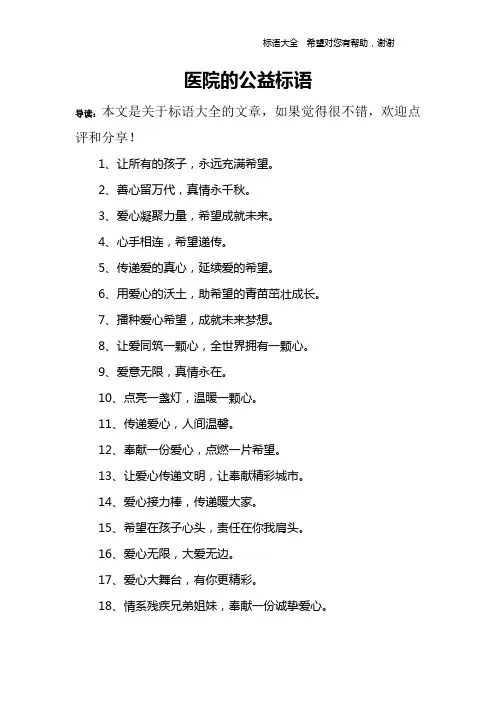 标语大全　希望对您有帮助，谢谢

医院的公益标语

导读：本文是关于标语大全的文章，如果觉得很不错，欢迎点评和分享！

1、让所有的孩子，永远充满希望。

2、善心留万代，真情永千秋。

3、爱心凝聚力量，希望成就未来。

4、心手相连，希望递传。

5、传递爱的真心，延续爱的希望。

6、用爱心的沃土，助希望的青苗茁壮成长。

7、播种爱心希望，成就未来梦想。

8、让爱同筑一颗心，全世界拥有一颗心。

9、爱意无限，真情永在。

10、点亮一盏灯，温暖一颗心。

11、传递爱心，人间温馨。

12、奉献一份爱心，点燃一片希望。

13、让爱心传递文明，让奉献精彩城市。

14、爱心接力棒，传递暖大家。

15、希望在孩子心头，责任在你我肩头。

16、爱心无限，大爱无边。

17、爱心大舞台，有你更精彩。

18、情系残疾兄弟姐妹，奉献一份诚挚爱心。